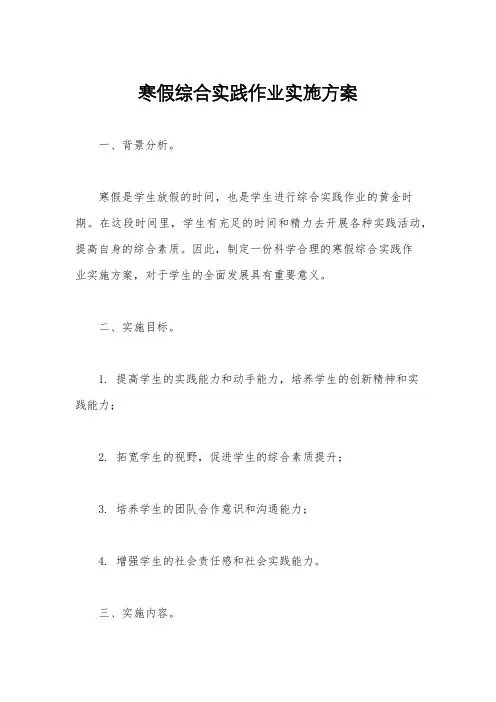 寒假综合实践作业实施方案

一、背景分析。

寒假是学生放假的时间，也是学生进行综合实践作业的黄金时期。在这段时间里，学生有充足的时间和精力去开展各种实践活动，提高自身的综合素质。因此，制定一份科学合理的寒假综合实践作业实施方案，对于学生的全面发展具有重要意义。

二、实施目标。

1. 提高学生的实践能力和动手能力，培养学生的创新精神和实践能力；

2. 拓宽学生的视野，促进学生的综合素质提升；

3. 培养学生的团队合作意识和沟通能力；

4. 增强学生的社会责任感和社会实践能力。

三、实施内容。